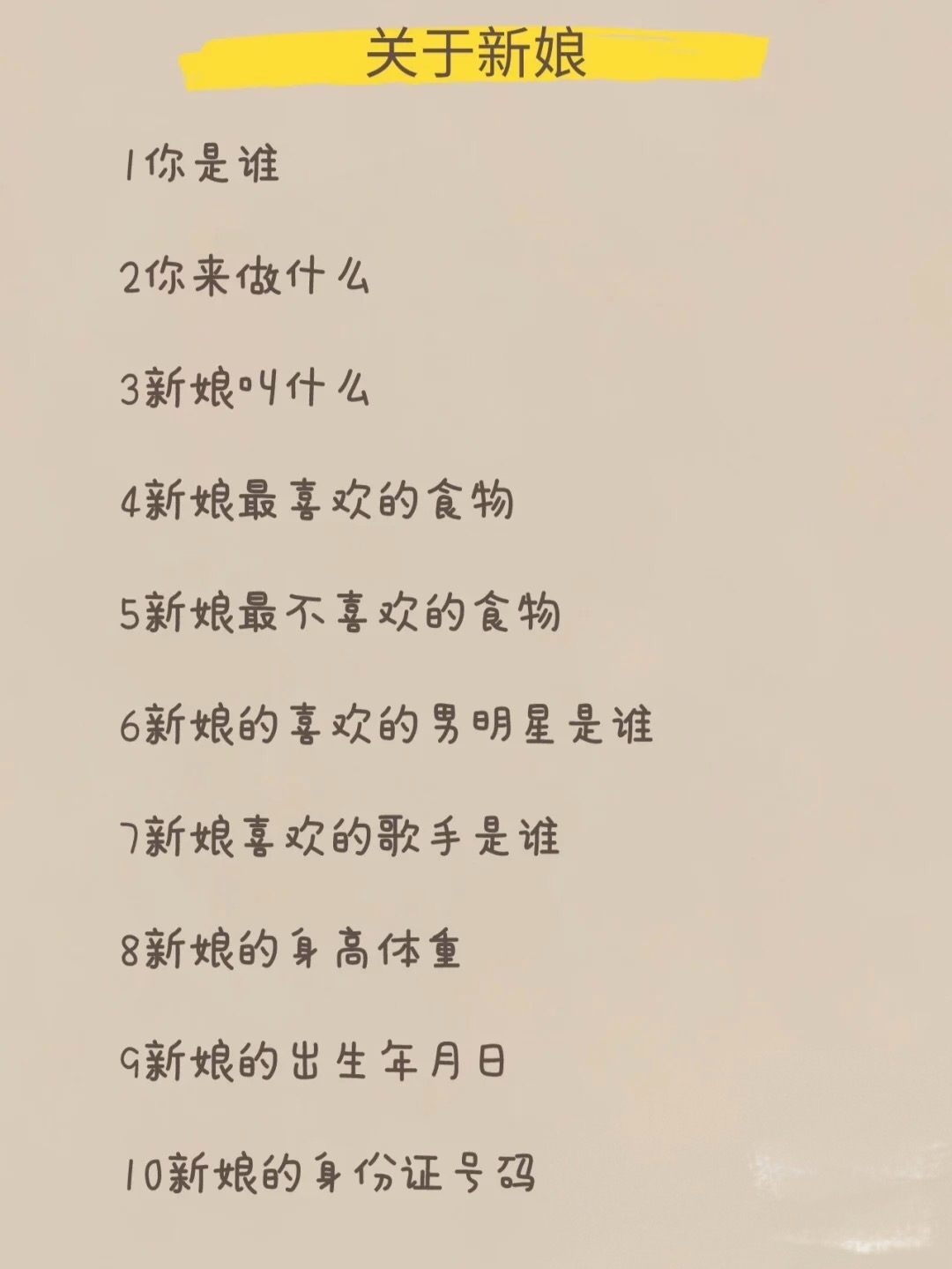 关于新娘

1你是谁

2你来做什么

3新娘叫什么

4新娘最喜欢的食物

5新娘最不喜欢的食物

6新娘的喜欢的男明星是谁

7新娘喜欢的歌手是谁

8新娘的身高体重

9新娘的出生年月日

10新娘的身份证号码